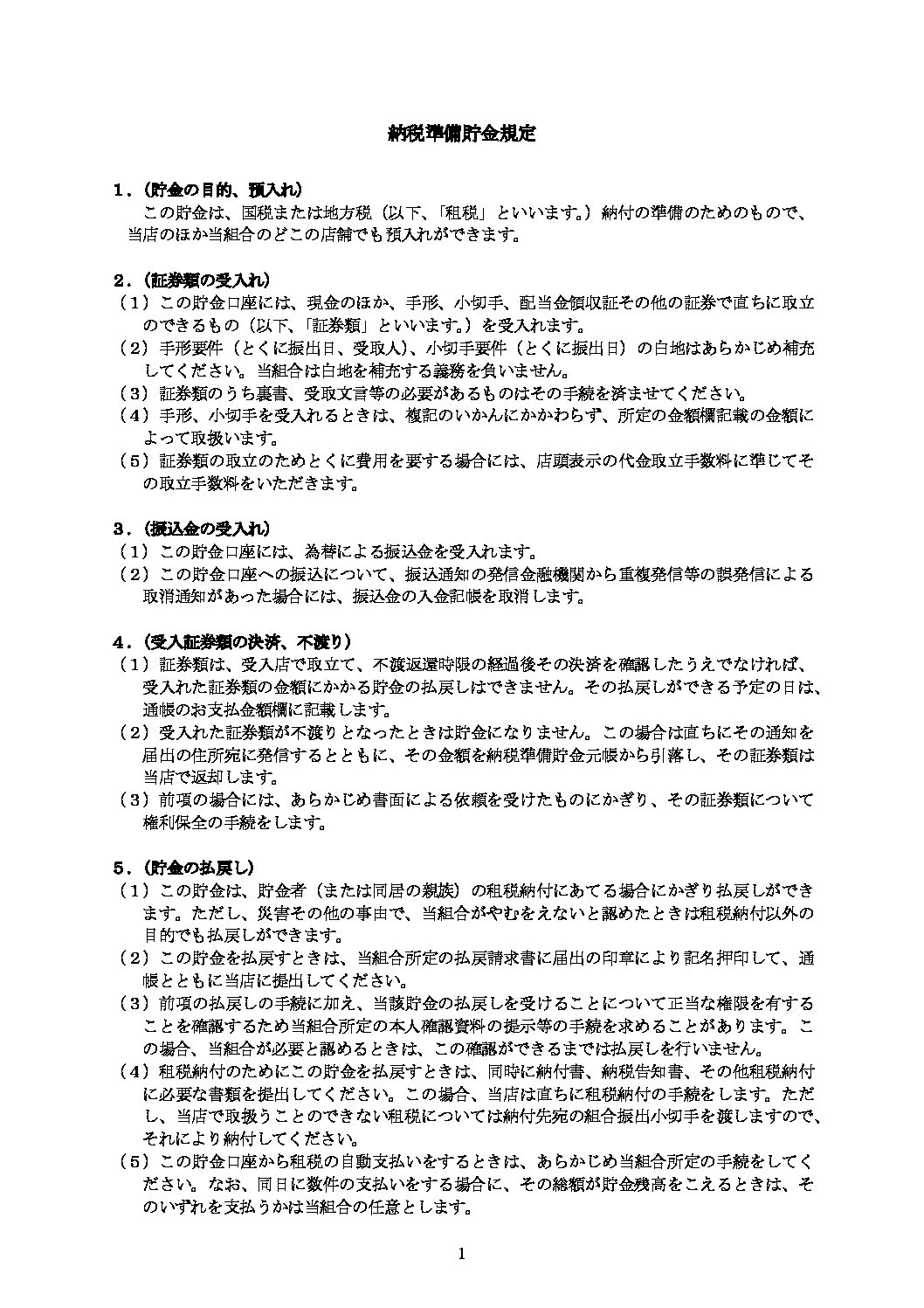 納税準備貯金規定

1.（貯金の目的、預入れ）
この貯金は、国税または地方税（以下、「租税」といいます。）納付の準備のためのもので、当店のほか当組合のどこの店舗でも預入れができます。

2.（証券類の受入れ）
（1）この貯金口座には、現金のほか、手形、小切手、配当金領収証その他の証券で直ちに取立のできるもの（以下、「証券類」といいます。）を受入れます。
（2）手形要件（とくに振出日、受取人）、小切手要件（とくに振出日）の白地はあらかじめ補充してください。当組合は白地を補充する義務を負いません。
（3）証券類のうち裏書、受取文言等の必要があるものはその手続を済ませてください。
（4）手形、小切手を受入れるときは、複記のいかんにかかわらず、所定の金額欄記載の金額によって取扱います。
（5）証券類の取立のためとくに費用を要する場合には、店頭表示の代金取立手数料に準じてその取立手数料をいただきます。

3.（振込金の受入れ）
（1）この貯金口座には、為替による振込金を受入れます。
（2）この貯金口座への振込について、振込通知の発信金融機関から重複発信等の誤発信による取消通知があった場合には、振込金の入金記帳を取消します。

4.（受入証券類の決済、不渡り）
（1）証券類は、受入店で取立て、不渡返還時限の経過後その決済を確認したうえでなければ、受入れた証券類の金額にかかる貯金の払戻しはできません。その払戻しができる予定の日は、通帳のお支払金額欄に記載します。
（2）受入れた証券類が不渡りとなったときは貯金になりません。この場合は直ちにその通知を届出の住所宛に発信するとともに、その金額を納税準備貯金元帳から引落し、その証券類は当店で返却します。
（3）前項の場合には、あらかじめ書面による依頼を受けたものにかぎり、その証券類について権利保全の手続をします。

5.（貯金の払戻し）
（1）この貯金は、貯金者（または同居の親族）の租税納付にあてる場合にかぎり払戻しができます。ただし、災害その他の事由で、当組合がやむをえないと認めたときは租税納付以外の目的でも払戻しができます。
（2）この貯金を払戻すときは、当組合所定の払戻請求書に届出の印章により記名押印して、通帳とともに当店に提出してください。
（3）前項の払戻しの手続に加え、当該貯金の払戻しを受けることについて正当な権限を有することを確認するため当組合所定の本人確認資料の提示等の手続を求めることがあります。この場合、当組合が必要と認めるときは、この確認ができるまでは払戻しを行いません。
（4）租税納付のためにこの貯金を払戻すときは、同時に納付書、納税告知書、その他租税納付に必要な書類を提出してください。この場合、当店は直ちに租税納付の手続をします。ただし、当店で取扱うことのできない租税については納付先宛の組合振出小切手を渡しますので、それにより納付してください。
（5）この貯金口座から租税の自動支払いをするときは、あらかじめ当組合所定の手続をしてください。なお、同日に数件の支払いをする場合に、その総額が貯金残高をこえるときは、そのいずれを支払うかは当組合の任意とします。

1